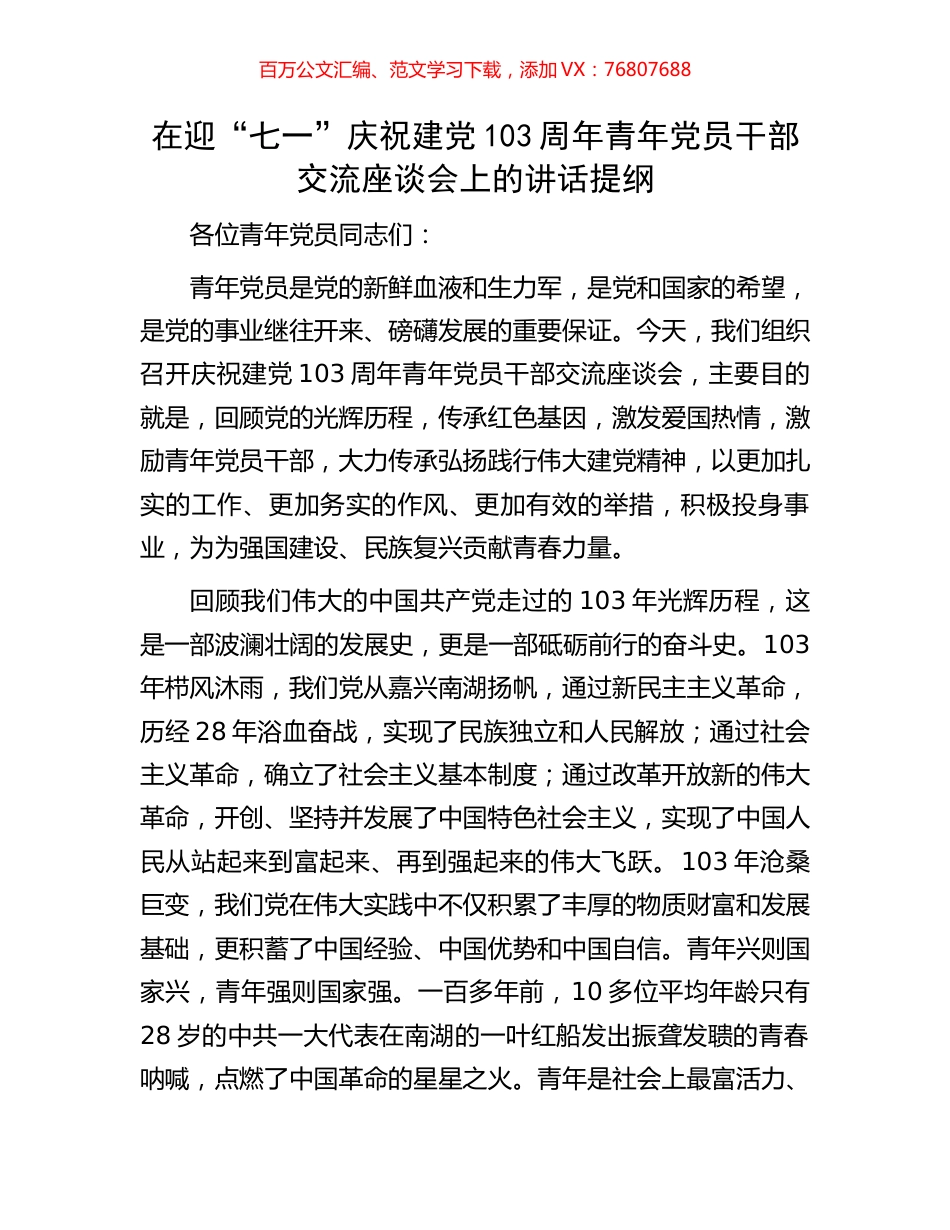 百万公文汇编、范文学习下载，添加 VX：76807688

在迎“七一”庆祝建党 103 周年青年党员干部交流座谈会上的讲话提纲

各位青年党员同志们：

青年党员是党的新鲜血液和生力军，是党和国家的希望，是党的事业继往开来、磅礴发展的重要保证。今天，我们组织召开庆祝建党 103 周年青年党员干部交流座谈会，主要目的就是，回顾党的光辉历程，传承红色基因，激发爱国热情，激励青年党员干部，大力传承弘扬践行伟大建党精神，以更加扎实的工作、更加务实的作风、更加有效的举措，积极投身事业，为为强国建设、民族复兴贡献青春力量。

回顾我们伟大的中国共产党走过的 103 年光辉历程，这是一部波澜壮阔的发展史，更是一部砥砺前行的奋斗史。103 年栉风沐雨，我们党从嘉兴南湖扬帆，通过新民主主义革命，历经 28 年浴血奋战，实现了民族独立和人民解放；通过社会主义革命，确立了社会主义基本制度；通过改革开放新的伟大革命，开创、坚持并发展了中国特色社会主义，实现了中国人民从站起来到富起来、再到强起来的伟大飞跃。103 年沧桑巨变，我们党在伟大实践中不仅积累了丰厚的物质财富和发展基础，更积蓄了中国经验、中国优势和中国自信。青年兴则国家兴，青年强则国家强。一百多年前，10 多位平均年龄只有 28 岁的中共一大代表在南湖的一叶红船发出振聋发聩的青春呐喊，点燃了中国革命的星星之火。青年是社会上最富活力、